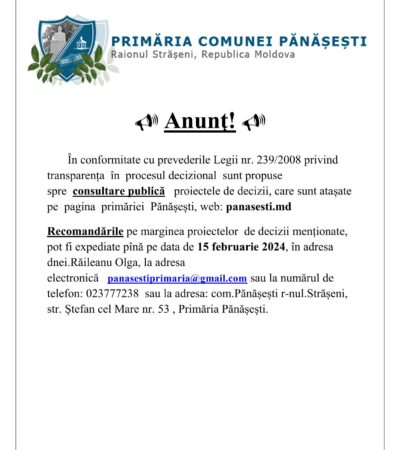 PRIMĂRIA COMUNEI PĂNĂȘEȘTI
Raionul Strășeni, Republica Moldova

Anunț!

În conformitate cu prevederile Legii nr. 239/2008 privind transparența în procesul decizional sunt propuse spre consultare publică proiectele de decizii, care sunt atașate pe pagina primăriei Pănășești, web: panasesti.md

Recomandările pe marginea proiectelor de decizii menționate, pot fi expediate pînă pe data de 15 februarie 2024, în adresa dnei.Răileanu Olga, la adresa electronică panasestiprimaria@gmail.com sau la numărul de telefon: 023777238 sau la adresa: com.Pănășești r-nul.Strășeni, str. Ștefan cel Mare nr. 53 , Primăria Pănășești.